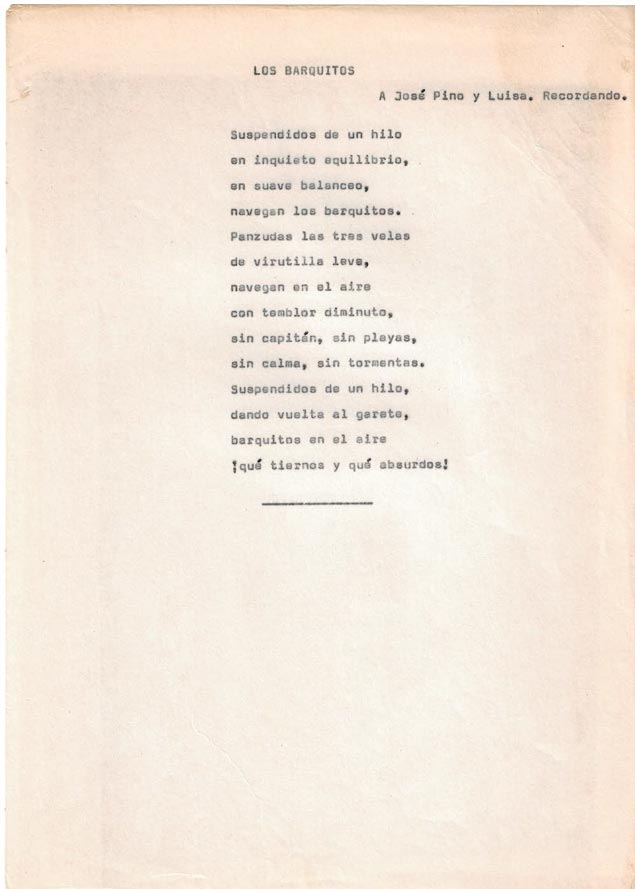 LOS BARQUITOS

A José Pino y Luisa. Recordando.

Suspendidos de un hilo
en inquieto equilibrio,
en suave balanceo,
navegan los barquitos.
Panzudas las tres velas
de virutilla leve,
navegan en el aire
con temblor diminuto,
sin capitán, sin playas,
sin calma, sin tormentas.
Suspendidos de un hilo,
dando vuelta al garete,
barquitos en el aire
¡qué tiernos y qué absurdos!